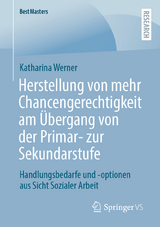 BestMasters

RESEARCH

Katharina Werner

Herstellung von mehr Chancengerechtigkeit am Übergang von der Primar- zur Sekundarstufe

Handlungsbedarfe und -optionen aus Sicht Sozialer Arbeit

Springer VS